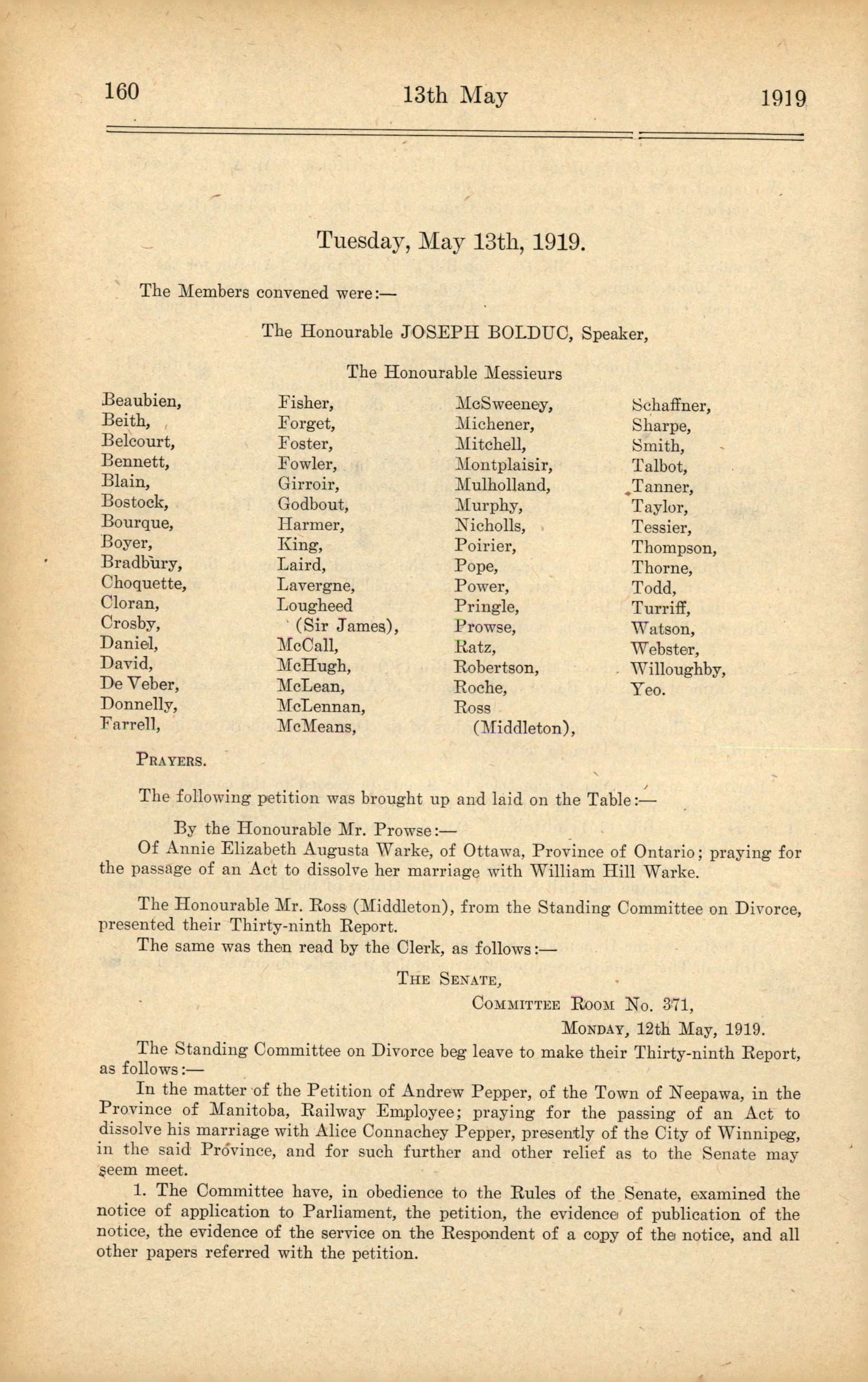 160 13th May 1919

Tuesday, May 13th, 1919.

The Members convened were:—

The Honourable JOSEPH BOLDUC, Speaker,

The Honourable Messieurs

Beaubien,
Beith,
Belcourt,
Bennett,
Blain,
Bostock,
Bourque,
Boyer,
Bradbury,
Choquette,
Cloran,
Crosby,
Daniel,
David,
De Veber,
Donnelly,
Farrell,

Fisher,
Forget,
Foster,
Fowler,
Girroir,
Godbout,
Harmer,
King,
Laird,
Lavergne,
Lougheed (Sir James),
McCall,
McHugh,
McLean,
McLennan,
McMeans,

McSweeney,
Michener,
Mitchell,
Montplaisir,
Mulholland,
Murphy,
Nicholls,
Poirier,
Pope,
Power,
Pringle,
Prowse,
Ratz,
Robertson,
Roche,
Ross (Middleton),

Schaffner,
Sharpe,
Smith,
Talbot,
Tanner,
Taylor,
Tessier,
Thompson,
Thorne,
Todd,
Turriff,
Watson,
Webster,
Willoughby,
Yeo.

PRAYERS.

The following petition was brought up and laid on the Table:—

By the Honourable Mr. Prowse:—
Of Annie Elizabeth Augusta Warke, of Ottawa, Province of Ontario; praying for the passage of an Act to dissolve her marriage with William Hill Warke.

The Honourable Mr. Ross (Middleton), from the Standing Committee on Divorce, presented their Thirty-ninth Report.
The same was then read by the Clerk, as follows:—

THE SENATE,
COMMITTEE ROOM No. 371,
MONDAY, 12th May, 1919.

The Standing Committee on Divorce beg leave to make their Thirty-ninth Report, as follows:—
In the matter of the Petition of Andrew Pepper, of the Town of Neepawa, in the Province of Manitoba, Railway Employee; praying for the passing of an Act to dissolve his marriage with Alice Connachey Pepper, presently of the City of Winnipeg, in the said Province, and for such further and other relief as to the Senate may seem meet.
1. The Committee have, in obedience to the Rules of the Senate, examined the notice of application to Parliament, the petition, the evidence of publication of the notice, the evidence of the service on the Respondent of a copy of the notice, and all other papers referred with the petition.